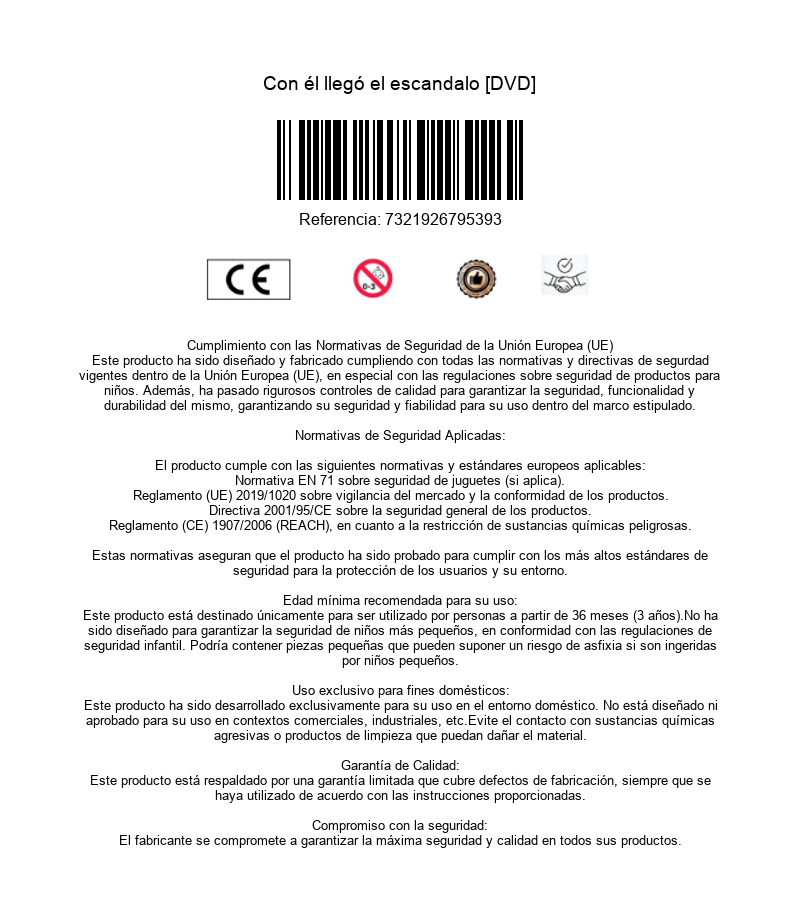 Con él llegó el escandalo [DVD]

Referencia: 7321926795393

CE

0-3

Cumplimiento con las Normativas de Seguridad de la Unión Europea (UE)
Este producto ha sido diseñado y fabricado cumpliendo con todas las normativas y directivas de segurdad vigentes dentro de la Unión Europea (UE), en especial con las regulaciones sobre seguridad de productos para niños. Además, ha pasado rigurosos controles de calidad para garantizar la seguridad, funcionalidad y durabilidad del mismo, garantizando su seguridad y fiabilidad para su uso dentro del marco estipulado.

Normativas de Seguridad Aplicadas:

El producto cumple con las siguientes normativas y estándares europeos aplicables:
Normativa EN 71 sobre seguridad de juguetes (si aplica).
Reglamento (UE) 2019/1020 sobre vigilancia del mercado y la conformidad de los productos.
Directiva 2001/95/CE sobre la seguridad general de los productos.
Reglamento (CE) 1907/2006 (REACH), en cuanto a la restricción de sustancias químicas peligrosas.

Estas normativas aseguran que el producto ha sido probado para cumplir con los más altos estándares de seguridad para la protección de los usuarios y su entorno.

Edad mínima recomendada para su uso:
Este producto está destinado únicamente para ser utilizado por personas a partir de 36 meses (3 años).No ha sido diseñado para garantizar la seguridad de niños más pequeños, en conformidad con las regulaciones de seguridad infantil. Podría contener piezas pequeñas que pueden suponer un riesgo de asfixia si son ingeridas por niños pequeños.

Uso exclusivo para fines domésticos:
Este producto ha sido desarrollado exclusivamente para su uso en el entorno doméstico. No está diseñado ni aprobado para su uso en contextos comerciales, industriales, etc.Evite el contacto con sustancias químicas agresivas o productos de limpieza que puedan dañar el material.

Garantía de Calidad:
Este producto está respaldado por una garantía limitada que cubre defectos de fabricación, siempre que se haya utilizado de acuerdo con las instrucciones proporcionadas.

Compromiso con la seguridad:
El fabricante se compromete a garantizar la máxima seguridad y calidad en todos sus productos.